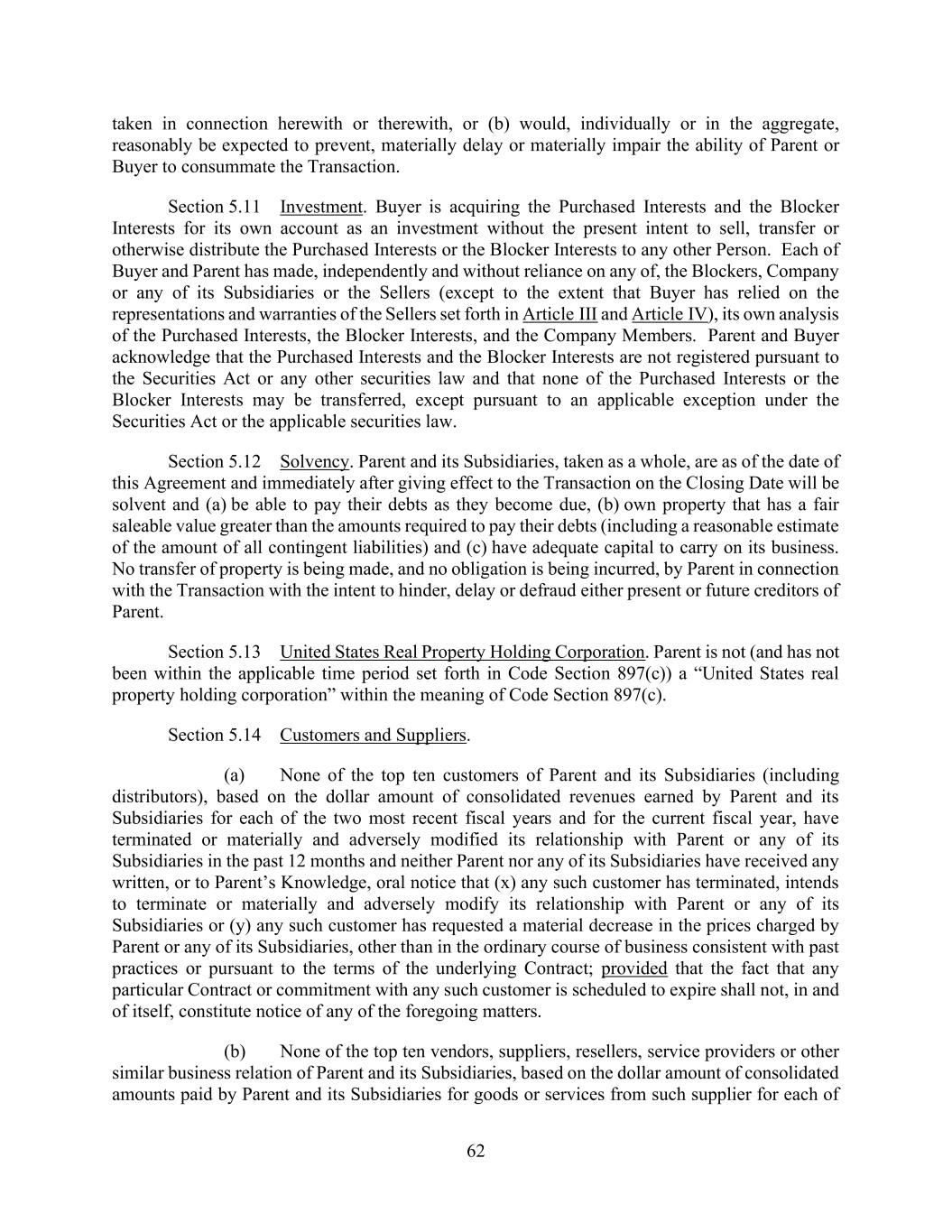 taken in connection herewith or therewith, or (b) would, individually or in the aggregate, reasonably be expected to prevent, materially delay or materially impair the ability of Parent or Buyer to consummate the Transaction.

Section 5.11 Investment. Buyer is acquiring the Purchased Interests and the Blocker Interests for its own account as an investment without the present intent to sell, transfer or otherwise distribute the Purchased Interests or the Blocker Interests to any other Person. Each of Buyer and Parent has made, independently and without reliance on any of, the Blockers, Company or any of its Subsidiaries or the Sellers (except to the extent that Buyer has relied on the representations and warranties of the Sellers set forth in Article III and Article IV), its own analysis of the Purchased Interests, the Blocker Interests, and the Company Members. Parent and Buyer acknowledge that the Purchased Interests and the Blocker Interests are not registered pursuant to the Securities Act or any other securities law and that none of the Purchased Interests or the Blocker Interests may be transferred, except pursuant to an applicable exception under the Securities Act or the applicable securities law.

Section 5.12 Solvency. Parent and its Subsidiaries, taken as a whole, are as of the date of this Agreement and immediately after giving effect to the Transaction on the Closing Date will be solvent and (a) be able to pay their debts as they become due, (b) own property that has a fair saleable value greater than the amounts required to pay their debts (including a reasonable estimate of the amount of all contingent liabilities) and (c) have adequate capital to carry on its business. No transfer of property is being made, and no obligation is being incurred, by Parent in connection with the Transaction with the intent to hinder, delay or defraud either present or future creditors of Parent.

Section 5.13 United States Real Property Holding Corporation. Parent is not (and has not been within the applicable time period set forth in Code Section 897(c)) a “United States real property holding corporation” within the meaning of Code Section 897(c).

Section 5.14 Customers and Suppliers.

(a) None of the top ten customers of Parent and its Subsidiaries (including distributors), based on the dollar amount of consolidated revenues earned by Parent and its Subsidiaries for each of the two most recent fiscal years and for the current fiscal year, have terminated or materially and adversely modified its relationship with Parent or any of its Subsidiaries in the past 12 months and neither Parent nor any of its Subsidiaries have received any written, or to Parent’s Knowledge, oral notice that (x) any such customer has terminated, intends to terminate or materially and adversely modify its relationship with Parent or any of its Subsidiaries or (y) any such customer has requested a material decrease in the prices charged by Parent or any of its Subsidiaries, other than in the ordinary course of business consistent with past practices or pursuant to the terms of the underlying Contract; provided that the fact that any particular Contract or commitment with any such customer is scheduled to expire shall not, in and of itself, constitute notice of any of the foregoing matters.

(b) None of the top ten vendors, suppliers, resellers, service providers or other similar business relation of Parent and its Subsidiaries, based on the dollar amount of consolidated amounts paid by Parent and its Subsidiaries for goods or services from such supplier for each of

62